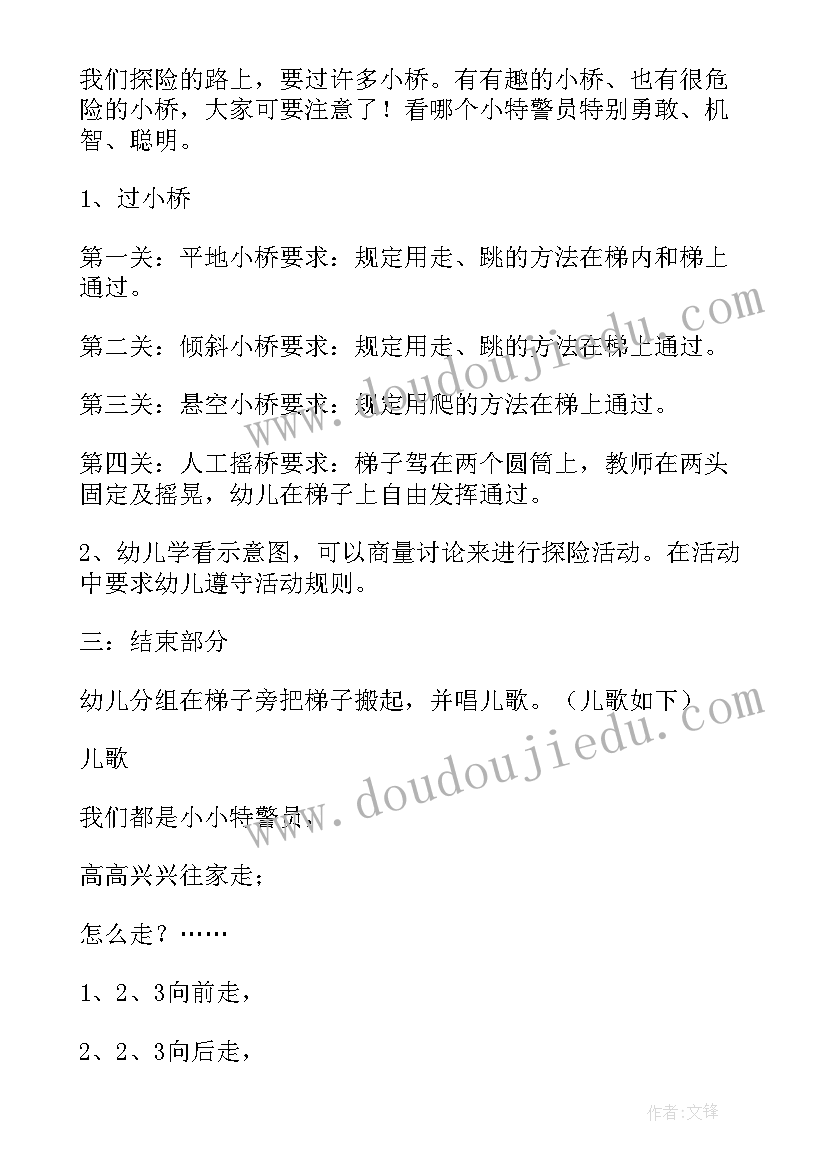 我们探险的路上，要过许多小桥。有有趣的小桥、也有很危险的小桥，大家可要注意了！看哪个小特警员特别勇敢、机智、聪明。

1、过小桥

第一关：平地小桥要求：规定用走、跳的方法在梯内和梯上通过。

第二关：倾斜小桥要求：规定用走、跳的方法在梯上通过。

第三关：悬空小桥要求：规定用爬的方法在梯上通过。

第四关：人工摇桥要求：梯子驾在两个圆筒上，教师在两头固定及摇晃，幼儿在梯子上自由发挥通过。

2、幼儿学看示意图，可以商量讨论来进行探险活动。在活动中要求幼儿遵守活动规则。

三：结束部分

幼儿分组在梯子旁把梯子搬起，并唱儿歌。（儿歌如下）

儿歌

我们都是小小特警员，

高高兴兴往家走；

怎么走？……

1、2、3向前走，

2、2、3向后走，

www.doudoujiedu.com

www.doudoujiedu.com

作者：文锋